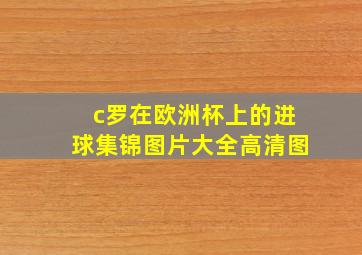 c罗在欧洲杯上的进球集锦图片大全高清图